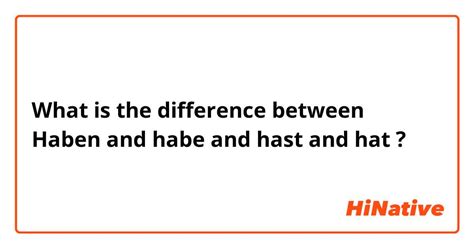 What is the difference between Haben and habe and hast and hat ?

HiNative